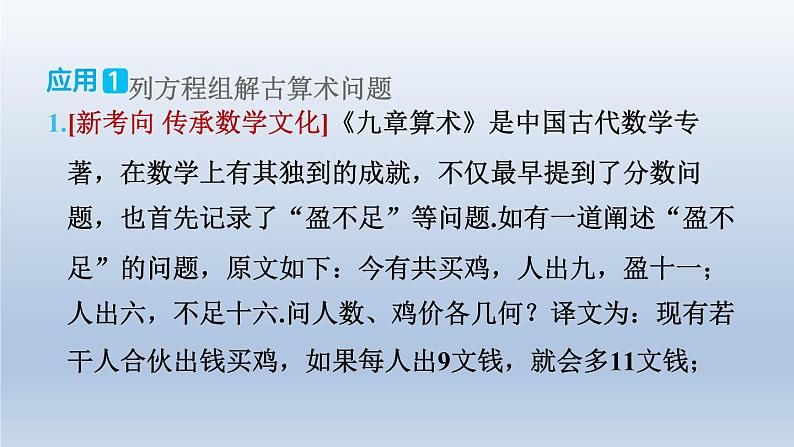 应用 1 列方程组解古算术问题

1.[新考向 传承数学文化]《九章算术》是中国古代数学专著，在数学上有其独到的成就，不仅最早提到了分数问题，也首先记录了“盈不足”等问题.如有一道阐述“盈不足”的问题，原文如下：今有共买鸡，人出九，盈十一；人出六，不足十六.问人数、鸡价各几何？译文为：现有若干人合伙出钱买鸡，如果每人出9文钱，就会多11文钱；